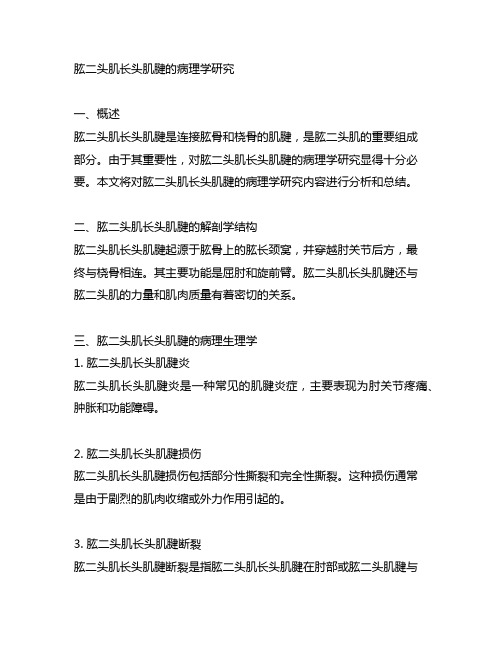 肱二头肌长头肌腱的病理学研究

一、概述
肱二头肌长头肌腱是连接肱骨和桡骨的肌腱，是肱二头肌的重要组成部分。由于其重要性，对肱二头肌长头肌腱的病理学研究显得十分必要。本文将对肱二头肌长头肌腱的病理学研究内容进行分析和总结。

二、肱二头肌长头肌腱的解剖学结构
肱二头肌长头肌腱起源于肱骨上的肱长颈窝，并穿越肘关节后方，最终与桡骨相连。其主要功能是屈肘和旋前臂。肱二头肌长头肌腱还与肱二头肌的力量和肌肉质量有着密切的关系。

三、肱二头肌长头肌腱的病理生理学
1. 肱二头肌长头肌腱炎
肱二头肌长头肌腱炎是一种常见的肌腱炎症，主要表现为肘关节疼痛、肿胀和功能障碍。

2. 肱二头肌长头肌腱损伤
肱二头肌长头肌腱损伤包括部分性撕裂和完全性撕裂。这种损伤通常是由于剧烈的肌肉收缩或外力作用引起的。

3. 肱二头肌长头肌腱断裂
肱二头肌长头肌腱断裂是指肱二头肌长头肌腱在肘部或肱二头肌腱与